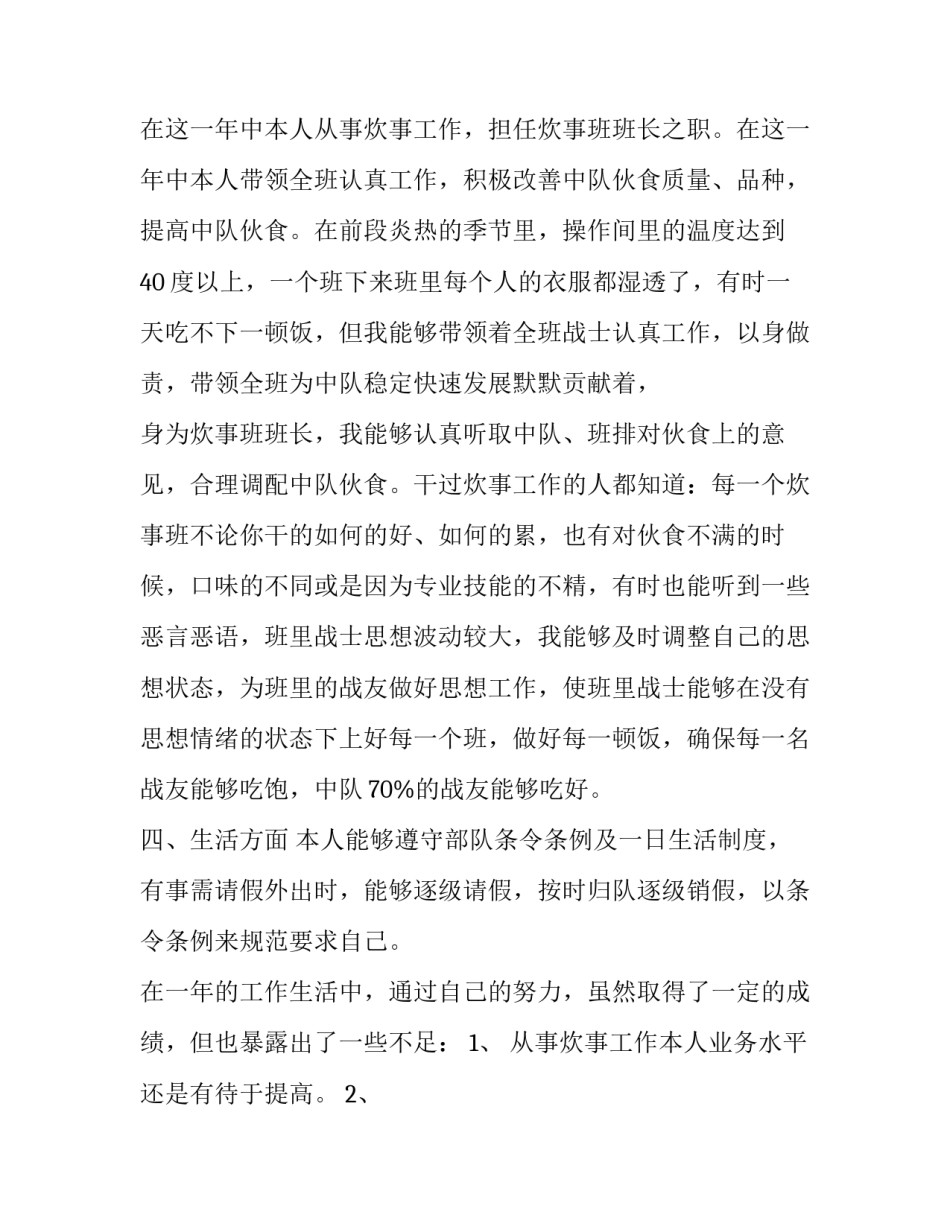 在这一年中本人从事炊事工作，担任炊事班班长之职。在这一年中本人带领全班认真工作，积极改善中队伙食质量、品种，提高中队伙食。在前段炎热的季节里，操作间里的温度达到40度以上，一个班下来班里每个人的衣服都湿透了，有时一天吃不下一顿饭，但我能够带领着全班战士认真工作，以身做责，带领全班为中队稳定快速发展默默贡献着，

身为炊事班班长，我能够认真听取中队、班排对伙食上的意见，合理调配中队伙食。干过炊事工作的人都知道：每一个炊事班不论你干的如何的好、如何的累，也有对伙食不满的时候，口味的不同或是因为专业技能的不精，有时也能听到一些恶言恶语，班里战士思想波动较大，我能够及时调整自己的思想状态，为班里的战友做好思想工作，使班里战士能够在没有思想情绪的状态下上好每一个班，做好每一顿饭，确保每一名战友能够吃饱，中队70%的战友能够吃好。

四、生活方面 本人能够遵守部队条令条例及一日生活制度，有事需请假外出时，能够逐级请假，按时归队逐级销假，以条令条例来规范要求自己。

在一年的工作生活中，通过自己的努力，虽然取得了一定的成绩，但也暴露出了一些不足： 1、 从事炊事工作本人业务水平还是有待于提高。 2、